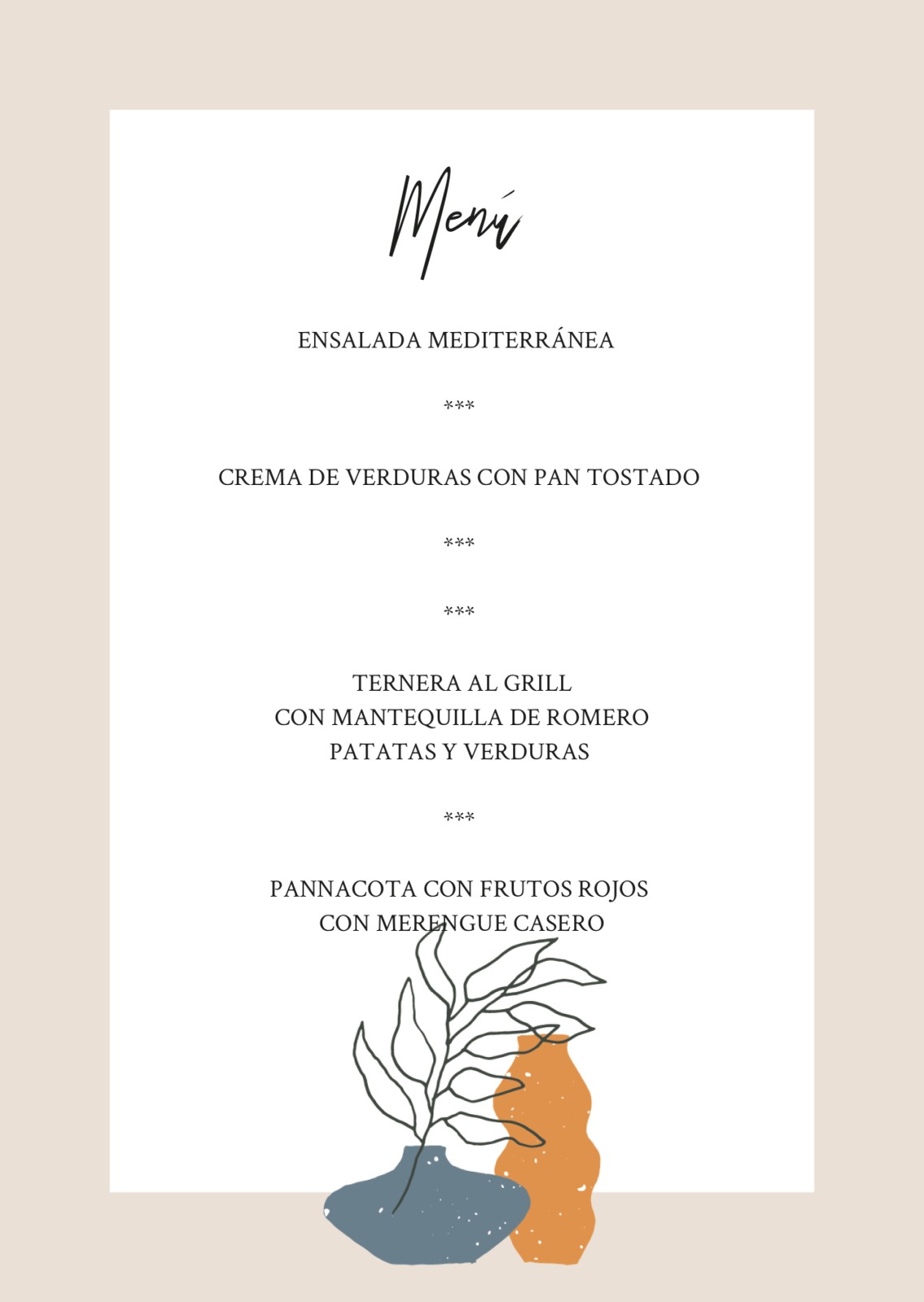 Menú

ENSALADA MEDITERRÁNEA

***

CREMA DE VERDURAS CON PAN TOSTADO

***

***

TERNERA AL GRILL
CON MANTEQUILLA DE ROMERO
PATATAS Y VERDURAS

***

PANNACOTA CON FRUTOS ROJOS
CON MERENGUE CASERO